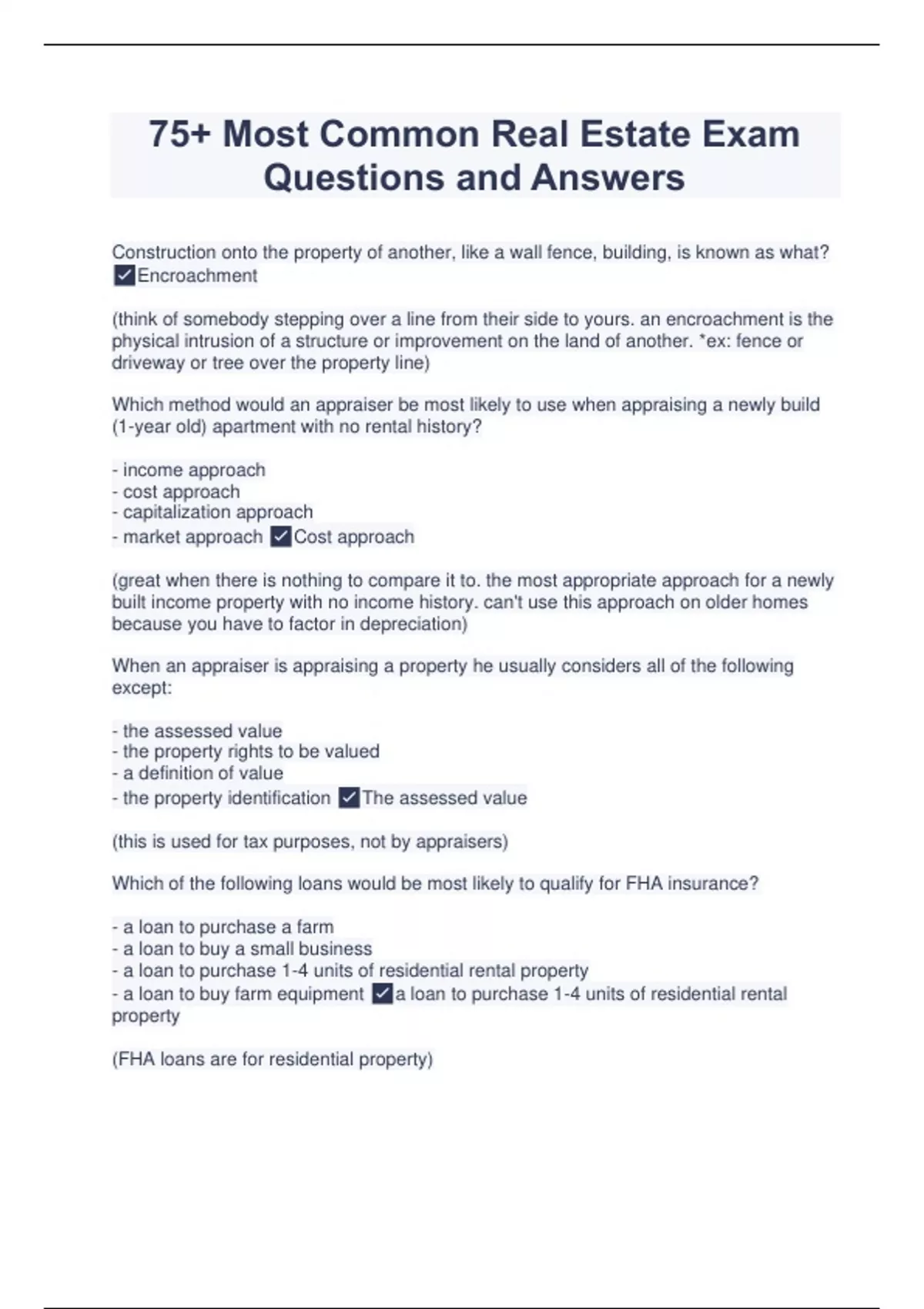 75+ Most Common Real Estate Exam Questions and Answers

Construction onto the property of another, like a wall fence, building, is known as what? ☑Encroachment

(think of somebody stepping over a line from their side to yours. an encroachment is the physical intrusion of a structure or improvement on the land of another. *ex: fence or driveway or tree over the property line)

Which method would an appraiser be most likely to use when appraising a newly build (1-year old) apartment with no rental history?

- income approach
- cost approach
- capitalization approach
- market approach ☑Cost approach

(great when there is nothing to compare it to. the most appropriate approach for a newly built income property with no income history. can't use this approach on older homes because you have to factor in depreciation)

When an appraiser is appraising a property he usually considers all of the following except:

- the assessed value
- the property rights to be valued
- a definition of value
- the property identification ☑The assessed value

(this is used for tax purposes, not by appraisers)

Which of the following loans would be most likely to qualify for FHA insurance?

- a loan to purchase a farm
- a loan to buy a small business
- a loan to purchase 1-4 units of residential rental property
- a loan to buy farm equipment ☑a loan to purchase 1-4 units of residential rental property

(FHA loans are for residential property)